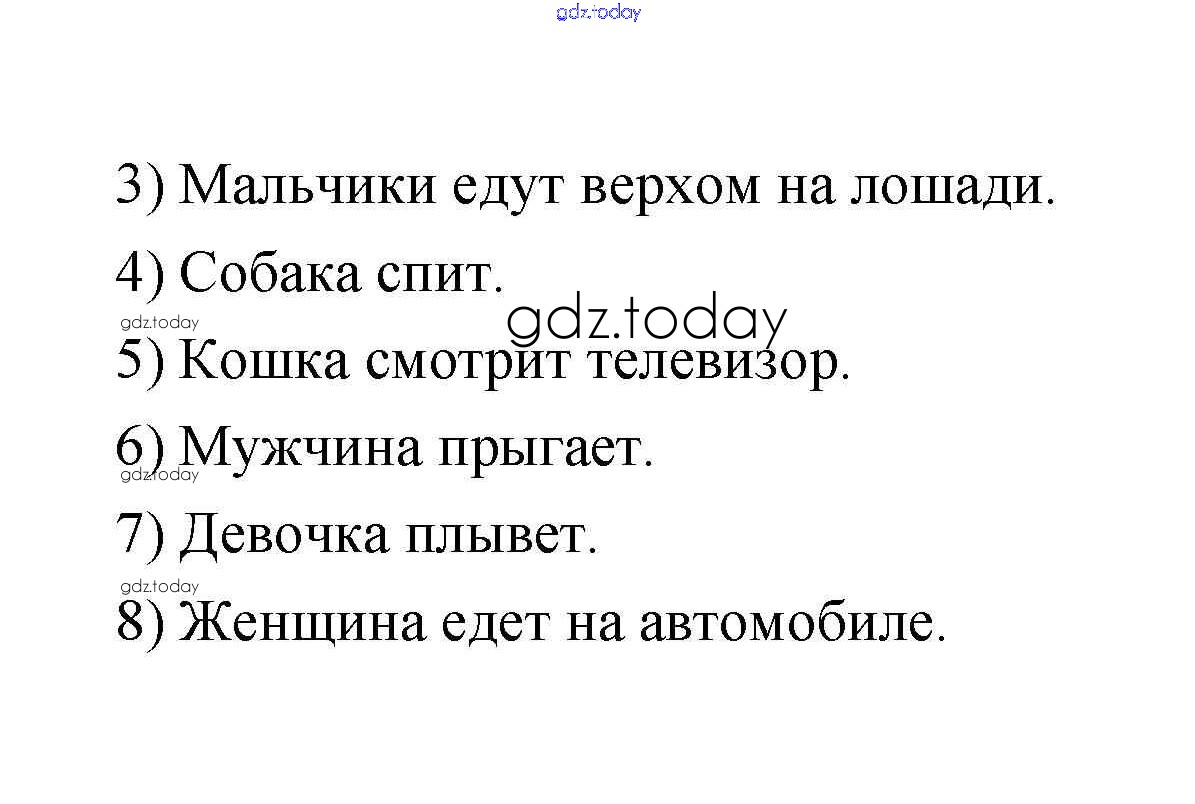 3) Мальчики едут верхом на лошади.

4) Собака спит.

5) Кошка смотрит телевизор.

6) Мужчина прыгает.

7) Девочка плывет.

8) Женщина едет на автомобиле.

gdz.today